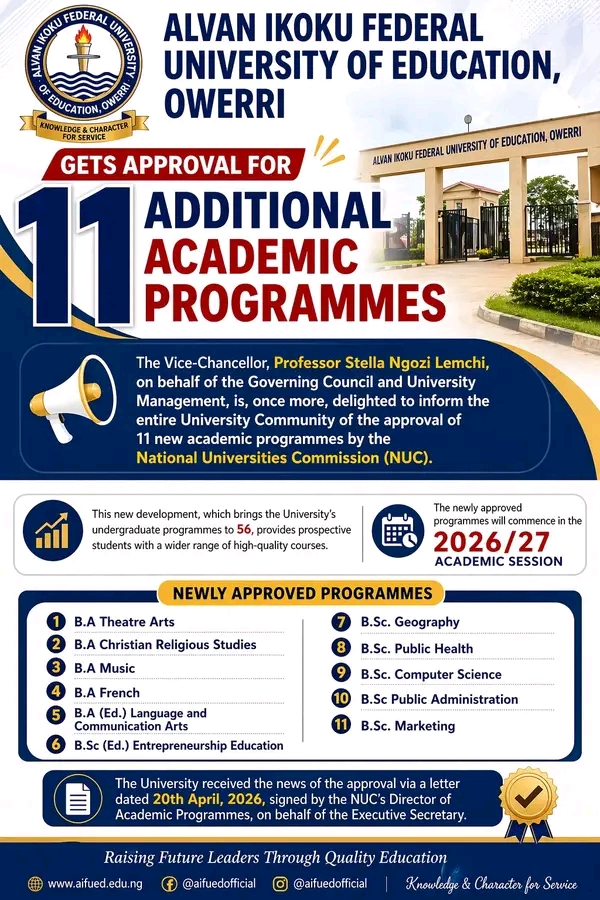 ALVAN IKOKU FEDERAL UNIVERSITY OF EDUCATION, OWERRI
KNOWLEDGE & CHARACTER FOR SERVICE

ALVAN IKOKU FEDERAL UNIVERSITY OF EDUCATION, OWERRI

ALVAN IKOKU FEDERAL UNIVERSITY OF EDUCATION, OWERRI

GETS APPROVAL FOR
11 ADDITIONAL ACADEMIC PROGRAMMES

The Vice-Chancellor, Professor Stella Ngozi Lemchi, on behalf of the Governing Council and University Management, is, once more, delighted to inform the entire University Community of the approval of 11 new academic programmes by the National Universities Commission (NUC).

This new development, which brings the University's undergraduate programmes to 56, provides prospective students with a wider range of high-quality courses.

The newly approved programmes will commence in the 2026/27 ACADEMIC SESSION

NEWLY APPROVED PROGRAMMES

1 B.A Theatre Arts
2 B.A Christian Religious Studies
3 B.A Music
4 B.A French
5 B.A (Ed.) Language and Communication Arts
6 B.Sc (Ed.) Entrepreneurship Education
7 B.Sc. Geography
8 B.Sc. Public Health
9 B.Sc. Computer Science
10 B.Sc Public Administration
11 B.Sc. Marketing

The University received the news of the approval via a letter dated 20th April, 2026, signed by the NUC's Director of Academic Programmes, on behalf of the Executive Secretary.

Raising Future Leaders Through Quality Education

www.aifued.edu.ng @aifuedofficial @aifuedofficial Knowledge & Character for Service